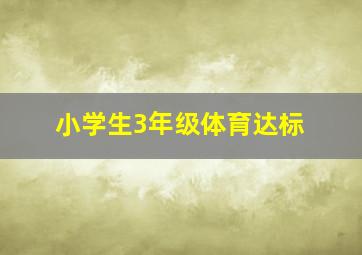 小学生3年级体育达标